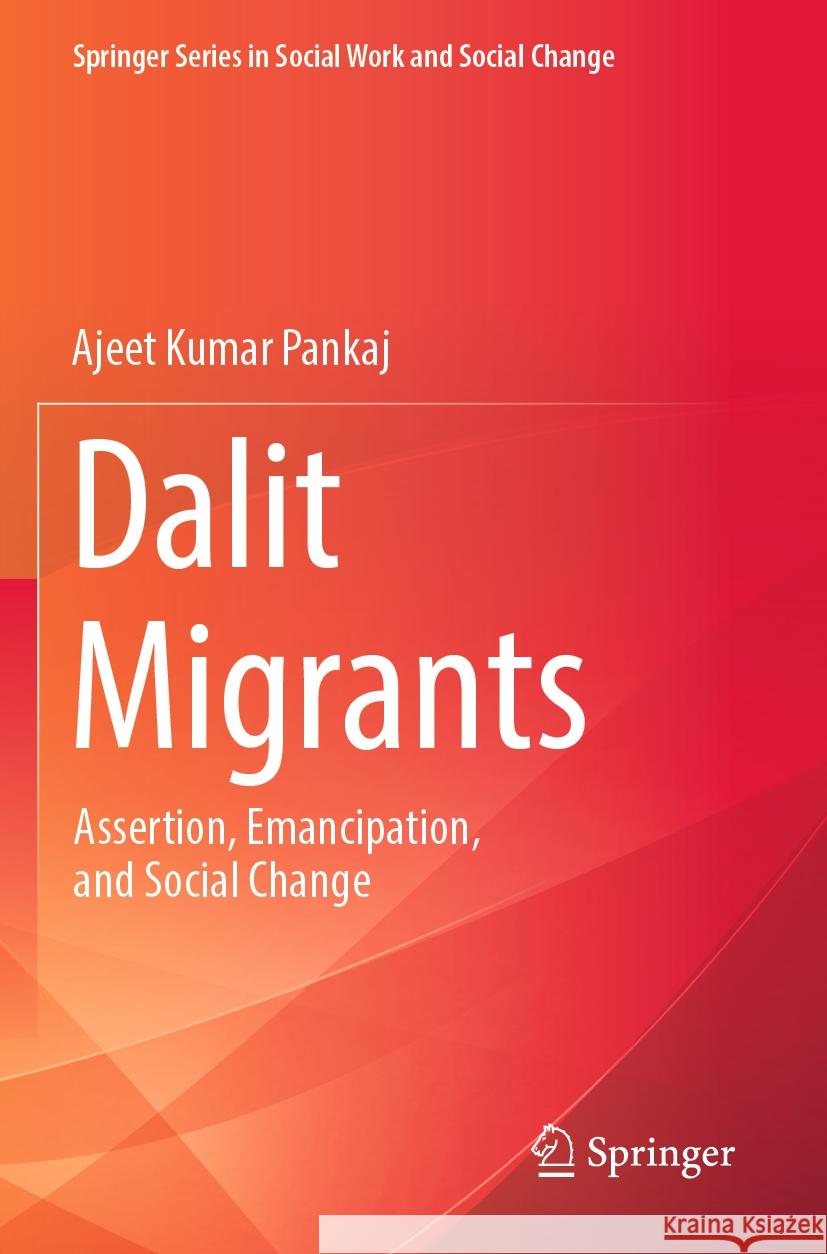 Springer Series in Social Work and Social Change

Ajeet Kumar Pankaj

Dalit Migrants

Assertion, Emancipation, and Social Change

Springer